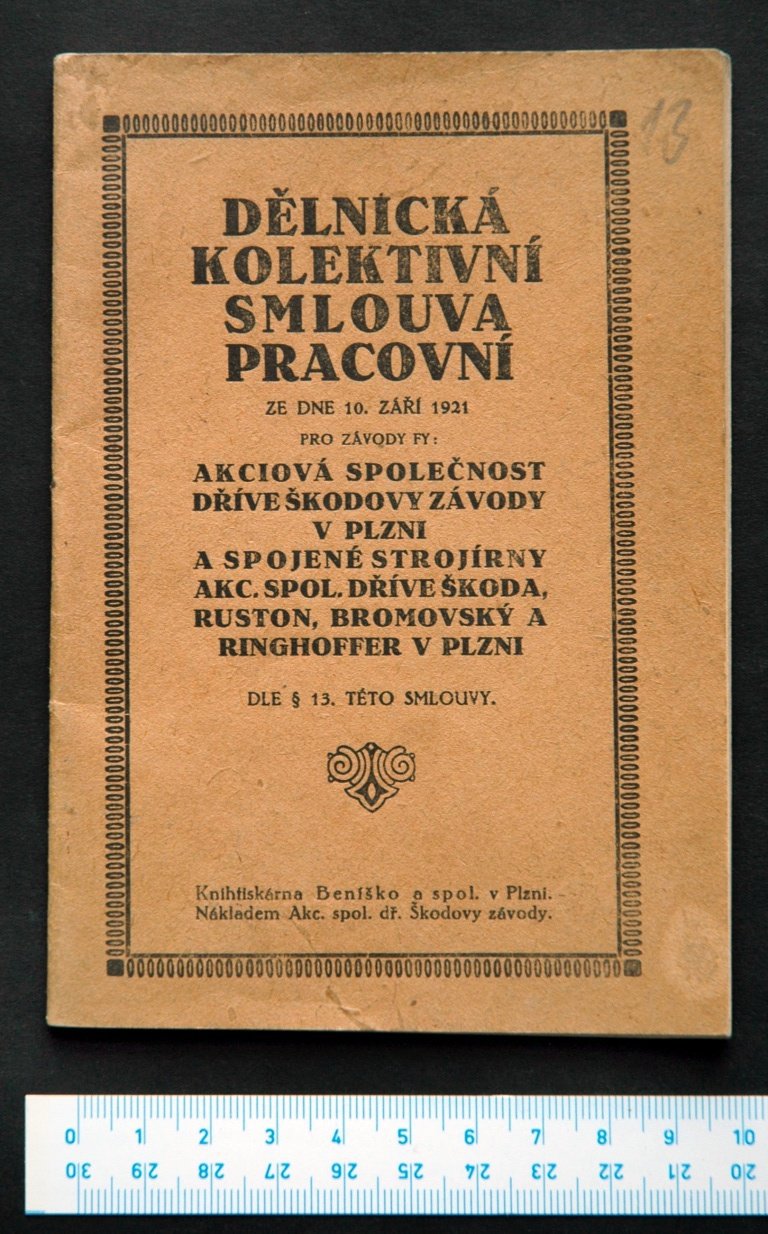 13

DĚLNICKÁ KOLEKTIVNÍ SMLOUVA PRACOVNÍ

ZE DNE 10. ZÁŘÍ 1921

PRO ZÁVODY FY:

AKCIOVÁ SPOLEČNOST DŘÍVE ŠKODOVY ZÁVODY V PLZNI A SPOJENÉ STROJÍRNY AKC. SPOL. DŘÍVE ŠKODA, RUSTON, BROMOVSKÝ A RINGHOFFER V PLZNI

DLE § 13. TÉTO SMLOUVY.

Knihtiskárna Beníško a spol. v Plzni.
Nákladem Akc. spol. dř. Škodovy závody.

0 1 2 3 4 5 6 7 8 9 10
30 29 28 27 26 25 24 23 22 21 20